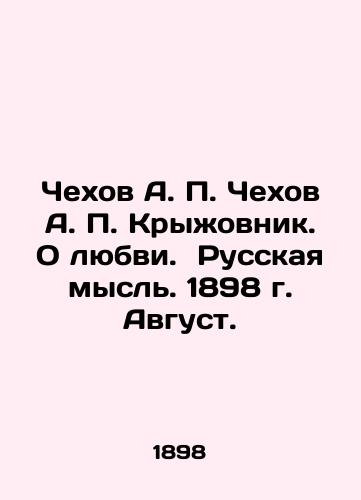 Чехов А. П. Чехов А. П. Крыжовник. О любви. Русская мысль. 1898 г. Август.

1898